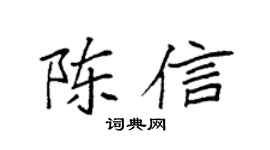 陈信
词典网